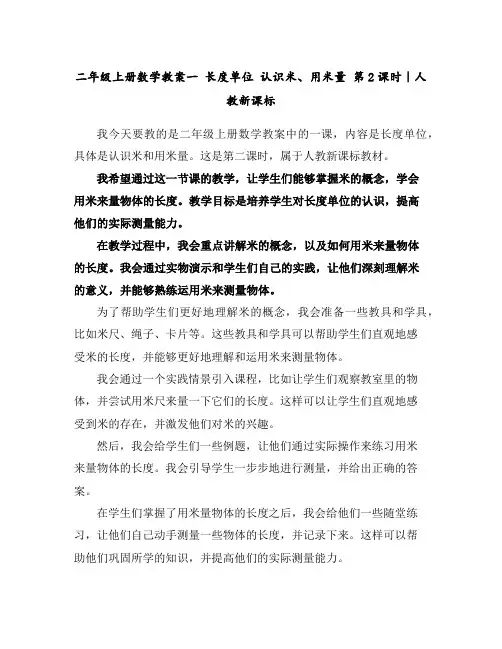 二年级上册数学教案一 长度单位 认识米、用米量 第2课时|人教新课标

我今天要教的是二年级上册数学教案中的一课，内容是长度单位，具体是认识米和用米量。这是第二课时，属于人教新课标教材。

我希望通过这一节课的教学，让学生们能够掌握米的概念，学会用米来量物体的长度。教学目标是培养学生对长度单位的认识，提高他们的实际测量能力。

在教学过程中，我会重点讲解米的概念，以及如何用米来量物体的长度。我会通过实物演示和学生们自己的实践，让他们深刻理解米的意义，并能够熟练运用米来测量物体。

为了帮助学生们更好地理解米的概念，我会准备一些教具和学具，比如米尺、绳子、卡片等。这些教具和学具可以帮助学生们直观地感受米的长度，并能够更好地理解和运用米来测量物体。

我会通过一个实践情景引入课程，比如让学生们观察教室里的物体，并尝试用米尺来量一下它们的长度。这样可以让学生们直观地感受到米的存在，并激发他们对米的兴趣。

然后，我会给学生们一些例题，让他们通过实际操作来练习用米来量物体的长度。我会引导学生一步步地进行测量，并给出正确的答案。

在学生们掌握了用米量物体的长度之后，我会给他们一些随堂练习，让他们自己动手测量一些物体的长度，并记录下来。这样可以帮助他们巩固所学的知识，并提高他们的实际测量能力。